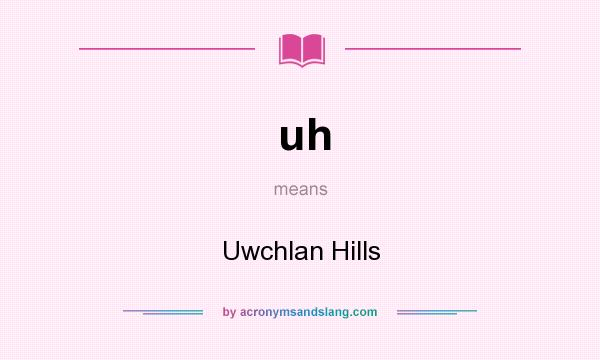 uh

means

Uwchlan Hills

by acronymsandslang.com